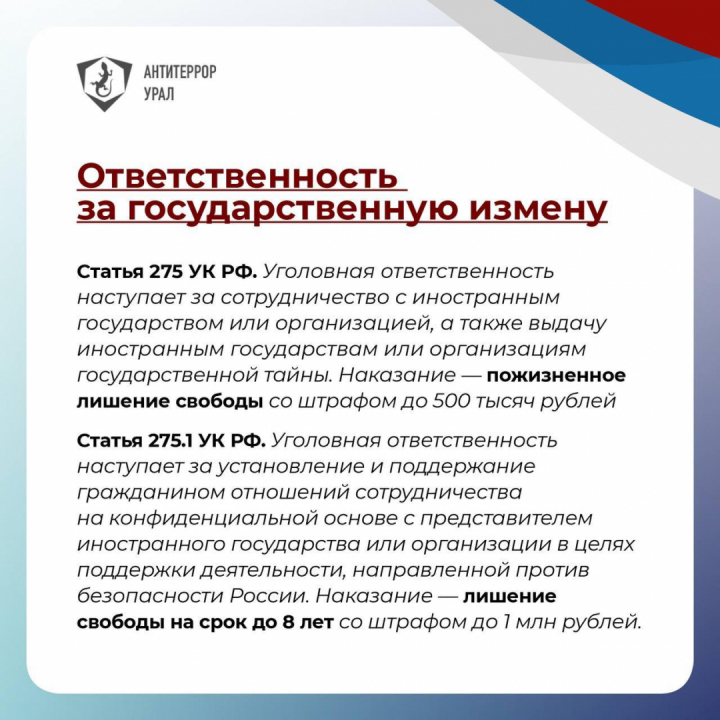 АНТИТЕРРОР
УРАЛ

Ответственность за государственную измену

Статья 275 УК РФ. Уголовная ответственность наступает за сотрудничество с иностранным государством или организацией, а также выдачу иностранным государствам или организациям государственной тайны. Наказание — пожизненное лишение свободы со штрафом до 500 тысяч рублей

Статья 275.1 УК РФ. Уголовная ответственность наступает за установление и поддержание гражданином отношений сотрудничества на конфиденциальной основе с представителем иностранного государства или организации в целях поддержки деятельности, направленной против безопасности России. Наказание — лишение свободы на срок до 8 лет со штрафом до 1 млн рублей.